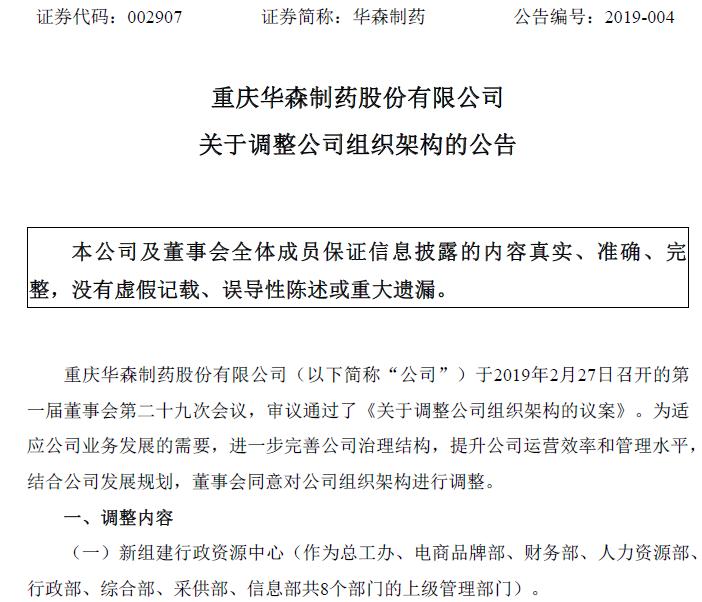 证券代码：002907　　　证券简称：华森制药　　　公告编号：2019-004

重庆华森制药股份有限公司
关于调整公司组织架构的公告

本公司及董事会全体成员保证信息披露的内容真实、准确、完整，没有虚假记载、误导性陈述或重大遗漏。

重庆华森制药股份有限公司（以下简称“公司”）于2019年2月27日召开的第一届董事会第二十九次会议，审议通过了《关于调整公司组织架构的议案》。为适应公司业务发展的需要，进一步完善公司治理结构，提升公司运营效率和管理水平，结合公司发展规划，董事会同意对公司组织架构进行调整。

一、调整内容

（一）新组建行政资源中心（作为总工办、电商品牌部、财务部、人力资源部、行政部、综合部、采供部、信息部共8个部门的上级管理部门）。